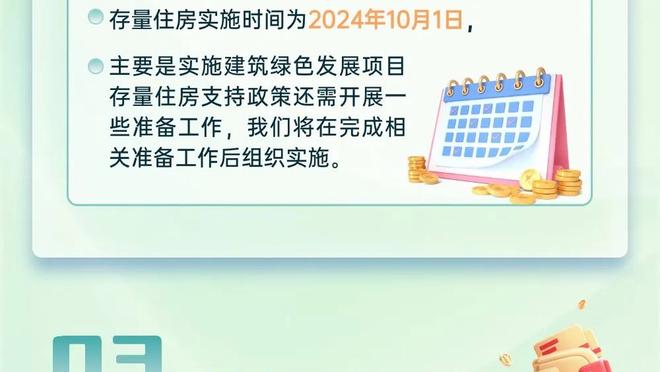 存量住房实施时间为2024年10月1日，

主要是实施建筑绿色发展项目存量住房支持政策还需开展一些准备工作，我们将在完成相关准备工作后组织实施。

03